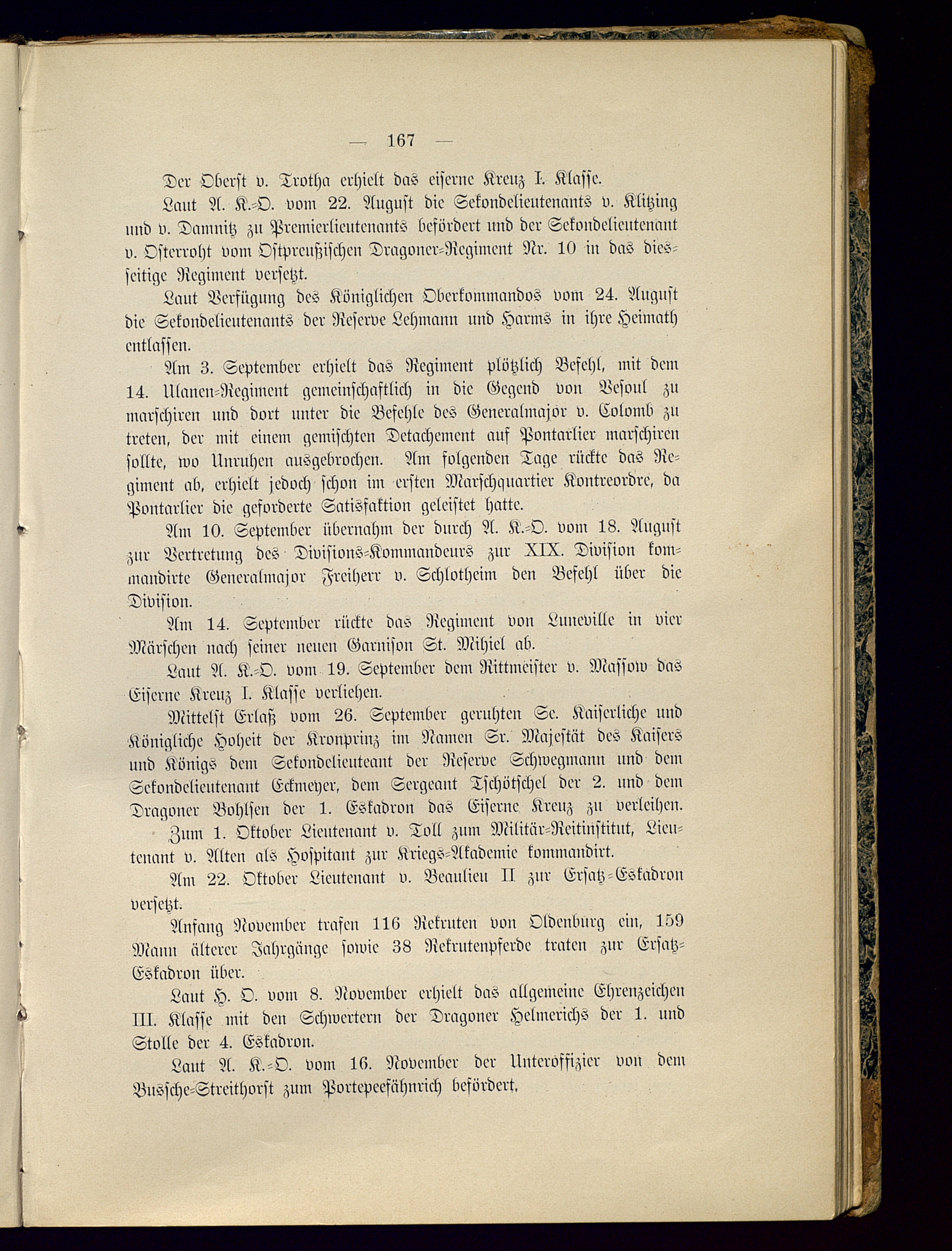 — 167 —

Der Oberst v. Trotha erhielt das eiserne Kreuz I. Klasse.

Laut A. K.-O. vom 22. August die Sekondelieutenants v. Klitzing und v. Damnitz zu Premierlieutenants befördert und der Sekondelieutenant v. Osterroht vom Ostpreußischen Dragoner-Regiment Nr. 10 in das diesseitige Regiment versetzt.

Laut Verfügung des Königlichen Oberkommandos vom 24. August die Sekondelieutenants der Reserve Lehmann und Harms in ihre Heimath entlassen.

Am 3. September erhielt das Regiment plötzlich Befehl, mit dem 14. Ulanen-Regiment gemeinschaftlich in die Gegend von Vesoul zu marschiren und dort unter die Befehle des Generalmajor v. Colomb zu treten, der mit einem gemischten Detachement auf Pontarlier marschiren sollte, wo Unruhen ausgebrochen. Am folgenden Tage rückte das Regiment ab, erhielt jedoch schon im ersten Marschquartier Kontreordre, da Pontarlier die geforderte Satisfaktion geleistet hatte.

Am 10. September übernahm der durch A. K.-O. vom 18. August zur Vertretung des Divisions-Kommandeurs zur XIX. Division kommandirte Generalmajor Freiherr v. Schlotheim den Befehl über die Division.

Am 14. September rückte das Regiment von Luneville in vier Märschen nach seiner neuen Garnison St. Mihiel ab.

Laut A. K.-O. vom 19. September dem Rittmeister v. Massow das Eiserne Kreuz I. Klasse verliehen.

Mittelst Erlaß vom 26. September geruhten Se. Kaiserliche und Königliche Hoheit der Kronprinz im Namen Sr. Majestät des Kaisers und Königs dem Sekondelieuteant der Reserve Schwegmann und dem Sekondelieutenant Eckmeyer, dem Sergeant Tschötschel der 2. und dem Dragoner Bohlsen der 1. Eskadron das Eiserne Kreuz zu verleihen.

Zum 1. Oktober Lieutenant v. Toll zum Militär-Reitinstitut, Lieutenant v. Alten als Hospitant zur Kriegs-Akademie kommandirt.

Am 22. Oktober Lieutenant v. Beaulieu II zur Ersatz-Eskadron versetzt.

Anfang November trafen 116 Rekruten von Oldenburg ein, 159 Mann älterer Jahrgänge sowie 38 Rekrutenpferde traten zur Ersatz-Eskadron über.

Laut H. O. vom 8. November erhielt das allgemeine Ehrenzeichen III. Klasse mit den Schwertern der Dragoner Helmerichs der 1. und Stolle der 4. Eskadron.

Laut A. K.-O. vom 16. November der Unteroffizier von dem Bussche-Streithorst zum Portepeefähnrich befördert.